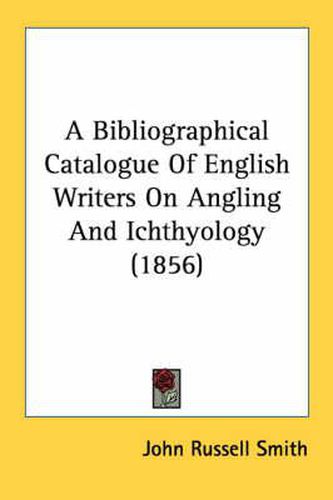 A Bibliographical Catalogue Of English Writers On Angling And Ichthyology (1856)

John Russell Smith